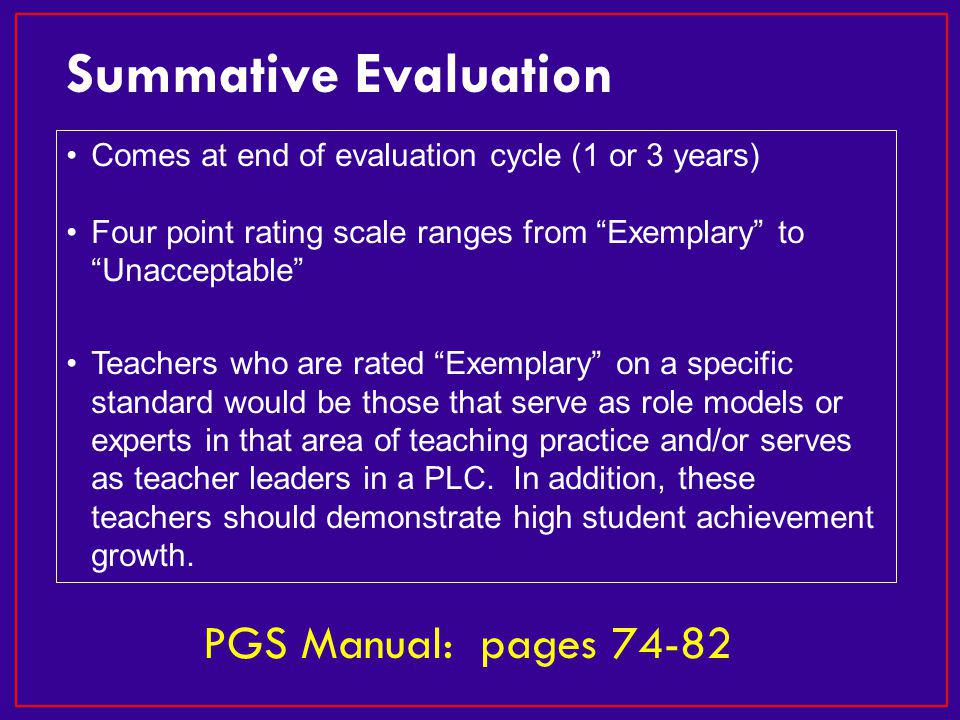 Summative Evaluation

• Comes at end of evaluation cycle (1 or 3 years)

• Four point rating scale ranges from “Exemplary” to “Unacceptable”

• Teachers who are rated “Exemplary” on a specific standard would be those that serve as role models or experts in that area of teaching practice and/or serves as teacher leaders in a PLC. In addition, these teachers should demonstrate high student achievement growth.

PGS Manual: pages 74-82